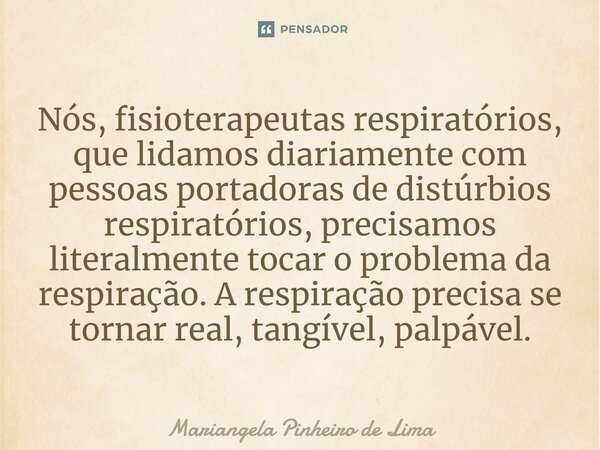 PENSADOR

Nós, fisioterapeutas respiratórios, que lidamos diariamente com pessoas portadoras de distúrbios respiratórios, precisamos literalmente tocar o problema da respiração. A respiração precisa se tornar real, tangível, palpável.

Mariangela Pinheiro de Lima